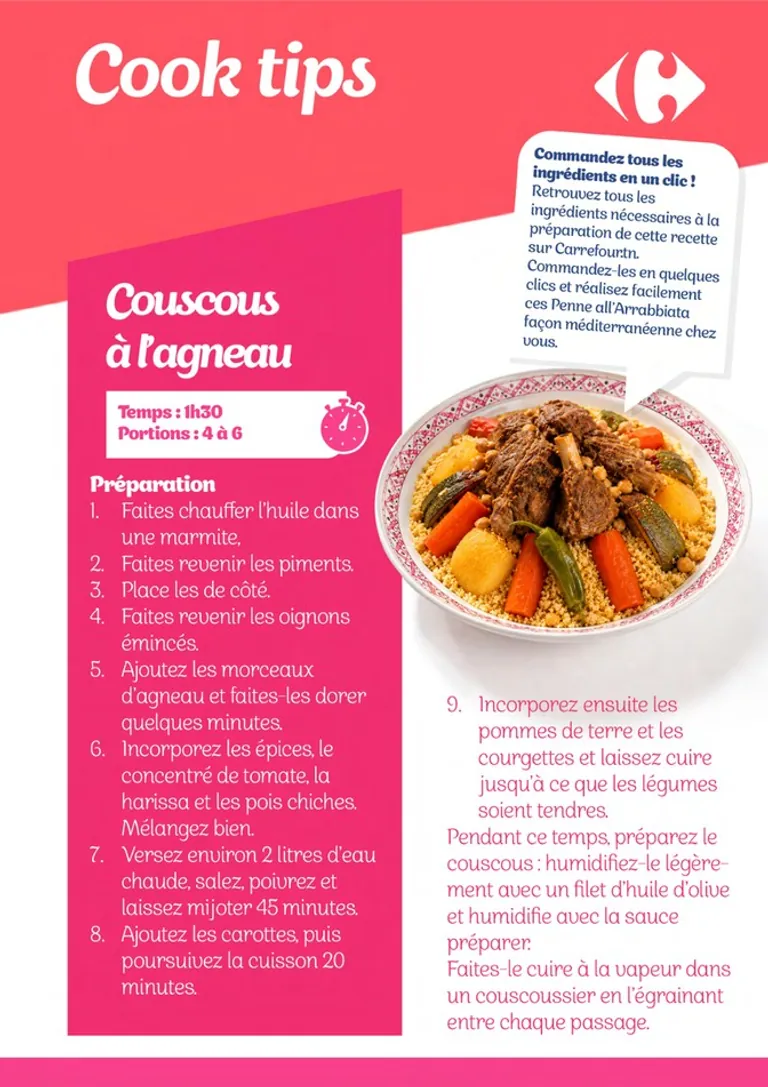 Cook tips

Commandez tous les ingrédients en un clic !
Retrouvez tous les ingrédients nécessaires à la préparation de cette recette sur Carrefour.tn.
Commandez-les en quelques clics et réalisez facilement ces Penne all'Arrabbiata façon méditerranéenne chez vous.

Couscous à l'agneau

Temps : 1h30
Portions : 4 à 6

Préparation
1. Faites chauffer l'huile dans une marmite,
2. Faites revenir les piments.
3. Place les de côté.
4. Faites revenir les oignons émincés.
5. Ajoutez les morceaux d'agneau et faites-les dorer quelques minutes.
6. Incorporez les épices, le concentré de tomate, la harissa et les pois chiches. Mélangez bien.
7. Versez environ 2 litres d'eau chaude, salez, poivrez et laissez mijoter 45 minutes.
8. Ajoutez les carottes, puis poursuivez la cuisson 20 minutes.

9. Incorporez ensuite les pommes de terre et les courgettes et laissez cuire jusqu'à ce que les légumes soient tendres.
Pendant ce temps, préparez le couscous : humidifiez-le légèrement avec un filet d'huile d'olive et humidifie avec la sauce préparer.
Faites-le cuire à la vapeur dans un couscoussier en l'égrainant entre chaque passage.